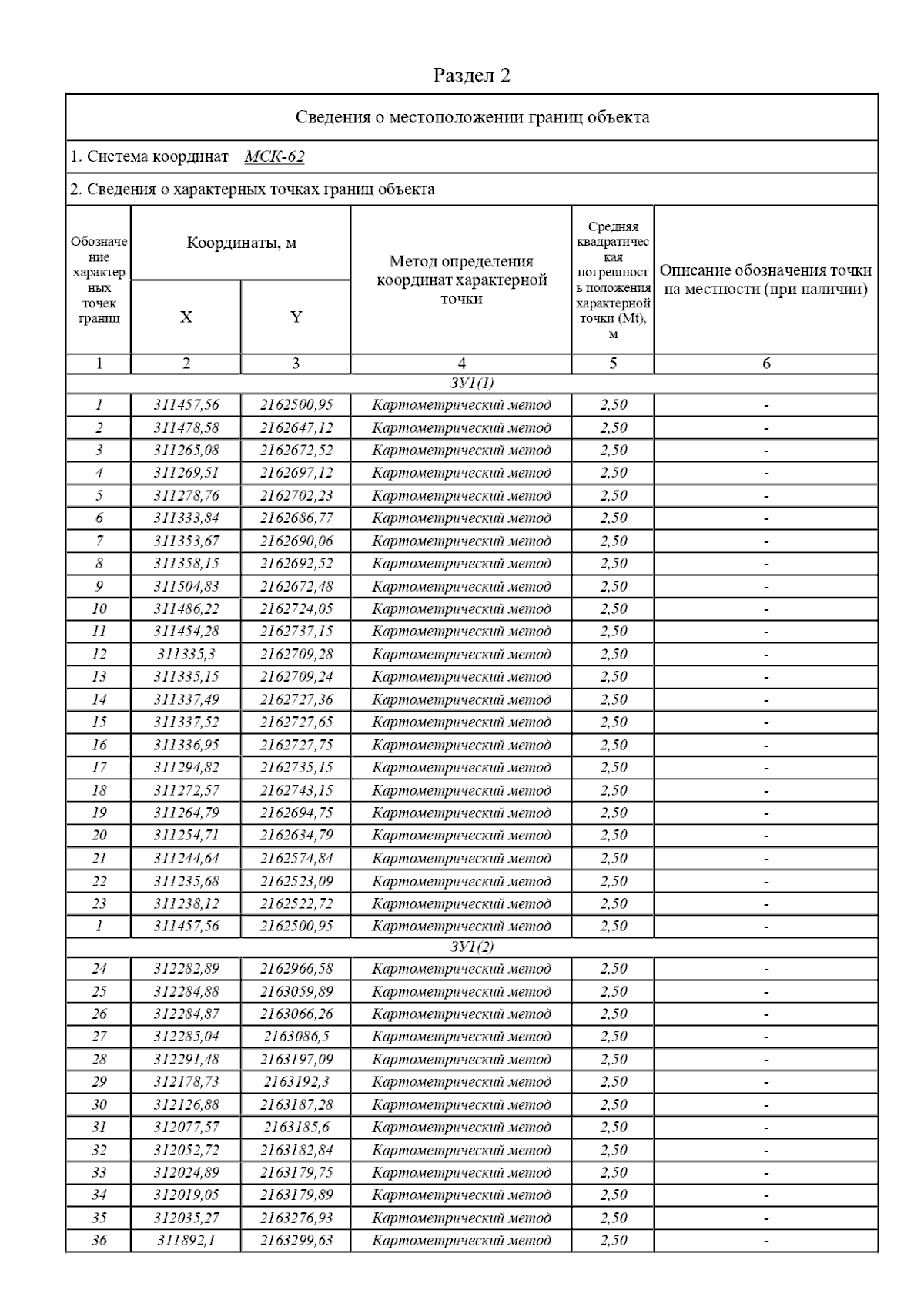 Раздел 2

Сведения о местоположении границ объекта

1. Система координат МСК-62

2. Сведения о характерных точках границ объекта

| Обозначение характерных точек границ | Координаты, м X | Координаты, м Y | Метод определения координат характерной точки | Средняя квадратическая погрешность положения характерной точки (Mt), м | Описание обозначения точки на местности (при наличии) |
|---|---|---|---|---|---|
| 1 | 2 | 3 | 4 | 5 | 6 |
| ЗУ1(1) | | | | | |
| 1 | 311457,56 | 2162500,95 | Картометрический метод | 2,50 | - |
| 2 | 311478,58 | 2162647,12 | Картометрический метод | 2,50 | - |
| 3 | 311265,08 | 2162672,52 | Картометрический метод | 2,50 | - |
| 4 | 311269,51 | 2162697,12 | Картометрический метод | 2,50 | - |
| 5 | 311278,76 | 2162702,23 | Картометрический метод | 2,50 | - |
| 6 | 311333,84 | 2162686,77 | Картометрический метод | 2,50 | - |
| 7 | 311353,67 | 2162690,06 | Картометрический метод | 2,50 | - |
| 8 | 311358,15 | 2162692,52 | Картометрический метод | 2,50 | - |
| 9 | 311504,83 | 2162672,48 | Картометрический метод | 2,50 | - |
| 10 | 311486,22 | 2162724,05 | Картометрический метод | 2,50 | - |
| 11 | 311454,28 | 2162737,15 | Картометрический метод | 2,50 | - |
| 12 | 311335,3 | 2162709,28 | Картометрический метод | 2,50 | - |
| 13 | 311335,15 | 2162709,24 | Картометрический метод | 2,50 | - |
| 14 | 311337,49 | 2162727,36 | Картометрический метод | 2,50 | - |
| 15 | 311337,52 | 2162727,65 | Картометрический метод | 2,50 | - |
| 16 | 311336,95 | 2162727,75 | Картометрический метод | 2,50 | - |
| 17 | 311294,82 | 2162735,15 | Картометрический метод | 2,50 | - |
| 18 | 311272,57 | 2162743,15 | Картометрический метод | 2,50 | - |
| 19 | 311264,79 | 2162694,75 | Картометрический метод | 2,50 | - |
| 20 | 311254,71 | 2162634,79 | Картометрический метод | 2,50 | - |
| 21 | 311244,64 | 2162574,84 | Картометрический метод | 2,50 | - |
| 22 | 311235,68 | 2162523,09 | Картометрический метод | 2,50 | - |
| 23 | 311238,12 | 2162522,72 | Картометрический метод | 2,50 | - |
| 1 | 311457,56 | 2162500,95 | Картометрический метод | 2,50 | - |
| ЗУ1(2) | | | | | |
| 24 | 312282,89 | 2162966,58 | Картометрический метод | 2,50 | - |
| 25 | 312284,88 | 2163059,89 | Картометрический метод | 2,50 | - |
| 26 | 312284,87 | 2163066,26 | Картометрический метод | 2,50 | - |
| 27 | 312285,04 | 2163086,5 | Картометрический метод | 2,50 | - |
| 28 | 312291,48 | 2163197,09 | Картометрический метод | 2,50 | - |
| 29 | 312178,73 | 2163192,3 | Картометрический метод | 2,50 | - |
| 30 | 312126,88 | 2163187,28 | Картометрический метод | 2,50 | - |
| 31 | 312077,57 | 2163185,6 | Картометрический метод | 2,50 | - |
| 32 | 312052,72 | 2163182,84 | Картометрический метод | 2,50 | - |
| 33 | 312024,89 | 2163179,75 | Картометрический метод | 2,50 | - |
| 34 | 312019,05 | 2163179,89 | Картометрический метод | 2,50 | - |
| 35 | 312035,27 | 2163276,93 | Картометрический метод | 2,50 | - |
| 36 | 311892,1 | 2163299,63 | Картометрический метод | 2,50 | - |